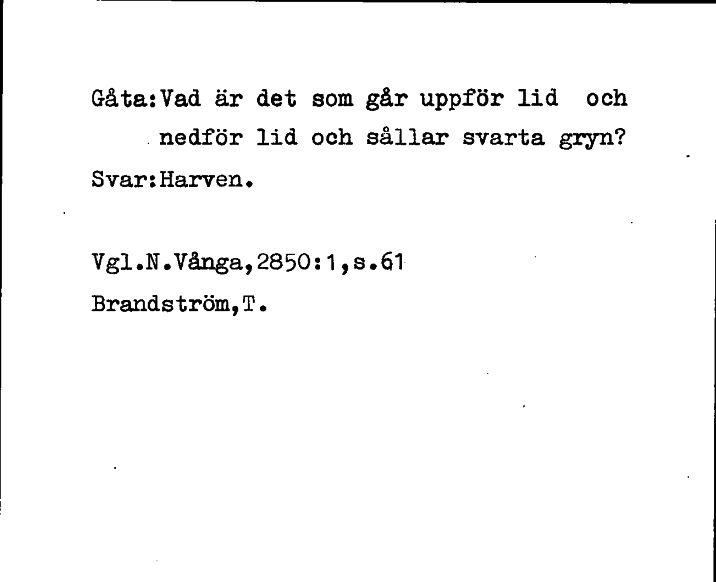 Gåta:Vad är det som går uppför lid och nedför lid och sållar svarta gryn?
Svar:Harven.

Vgl.N.Vånga,2850:1,s.61
Brandström,T.